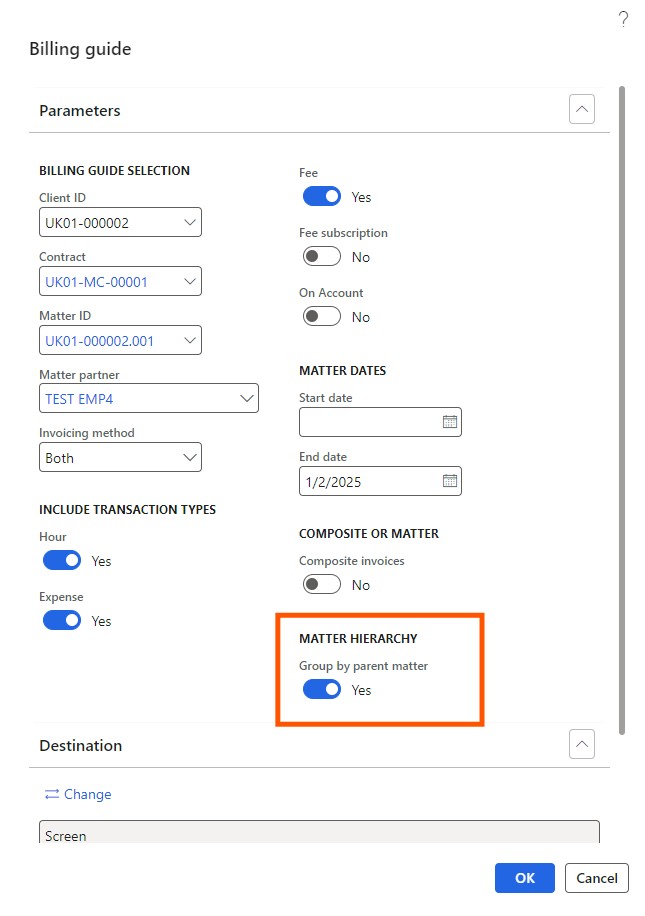 ?

Billing guide

Parameters

BILLING GUIDE SELECTION

Client ID
UK01-000002

Contract
UK01-MC-00001

Matter ID
UK01-000002.001

Matter partner
TEST EMP4

Invoicing method
Both

INCLUDE TRANSACTION TYPES

Hour
Yes

Expense
Yes

Fee
Yes

Fee subscription
No

On Account
No

MATTER DATES

Start date

End date
1/2/2025

COMPOSITE OR MATTER

Composite invoices
No

MATTER HIERARCHY

Group by parent matter
Yes

Destination

Change

Screen

OK
Cancel